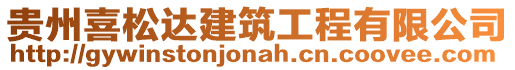 贵州喜松达建筑工程有限公司
http://gywinstonjonah.cn.coovee.com